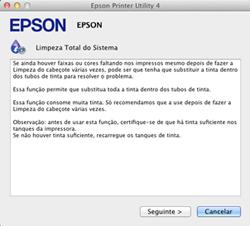 Epson Printer Utility 4

EPSON EPSON

Limpeza Total do Sistema

Se ainda houver faixas ou cores faltando nos impressos mesmo depois de fazer a Limpeza do cabeçote várias vezes, pode ser que tenha que substituir a tinta dentro dos tubos de tinta para resolver o problema.

Essa função permite que substitua toda a tinta dentro dos tubos de tinta.

Essa função consome muita tinta. Só recomendamos que a use depois de fazer a Limpeza do cabeçote várias vezes.

Observação: antes de usar esta função, certifique-se de que há tinta suficiente nos tanques da impressora.
Se não houver tinta suficiente, recarregue os tanques de tinta.

Seguinte >
Cancelar